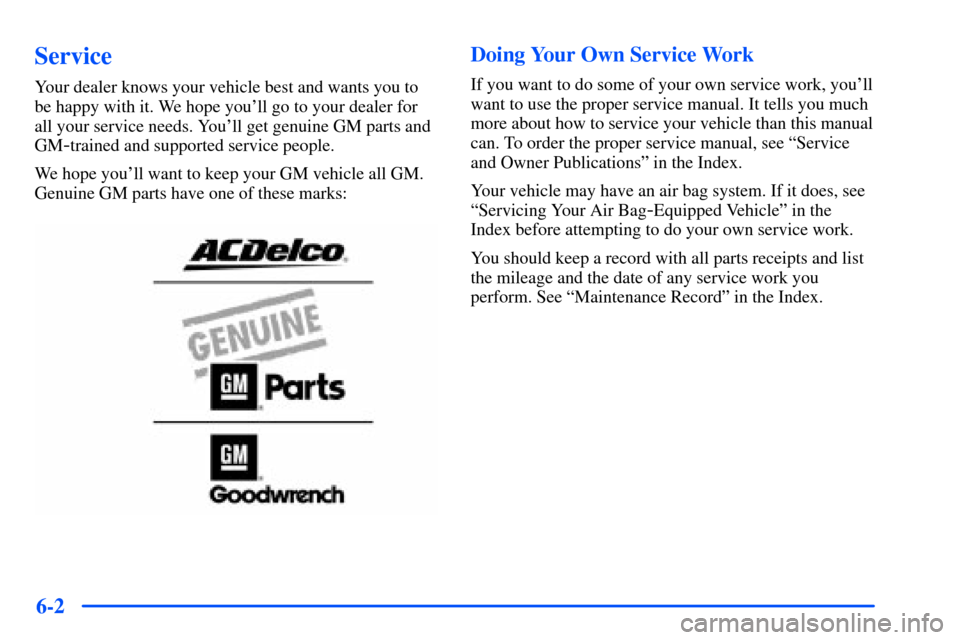 Service

Your dealer knows your vehicle best and wants you to be happy with it. We hope you'll go to your dealer for all your service needs. You'll get genuine GM parts and GM-trained and supported service people.

We hope you'll want to keep your GM vehicle all GM. Genuine GM parts have one of these marks:

ACDelco

GENUINE GM Parts

GM Goodwrench

Doing Your Own Service Work

If you want to do some of your own service work, you'll want to use the proper service manual. It tells you much more about how to service your vehicle than this manual can. To order the proper service manual, see "Service and Owner Publications" in the Index.

Your vehicle may have an air bag system. If it does, see "Servicing Your Air Bag-Equipped Vehicle" in the Index before attempting to do your own service work.

You should keep a record with all parts receipts and list the mileage and the date of any service work you perform. See "Maintenance Record" in the Index.

6-2

carmanualsonline.info